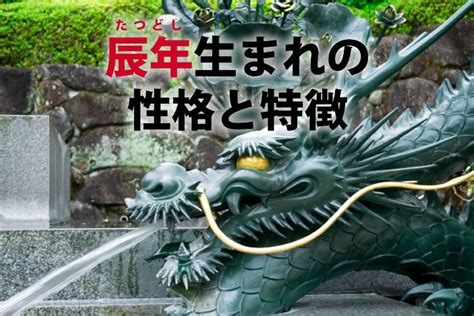 たつどし
辰年生まれの
性格と特徴